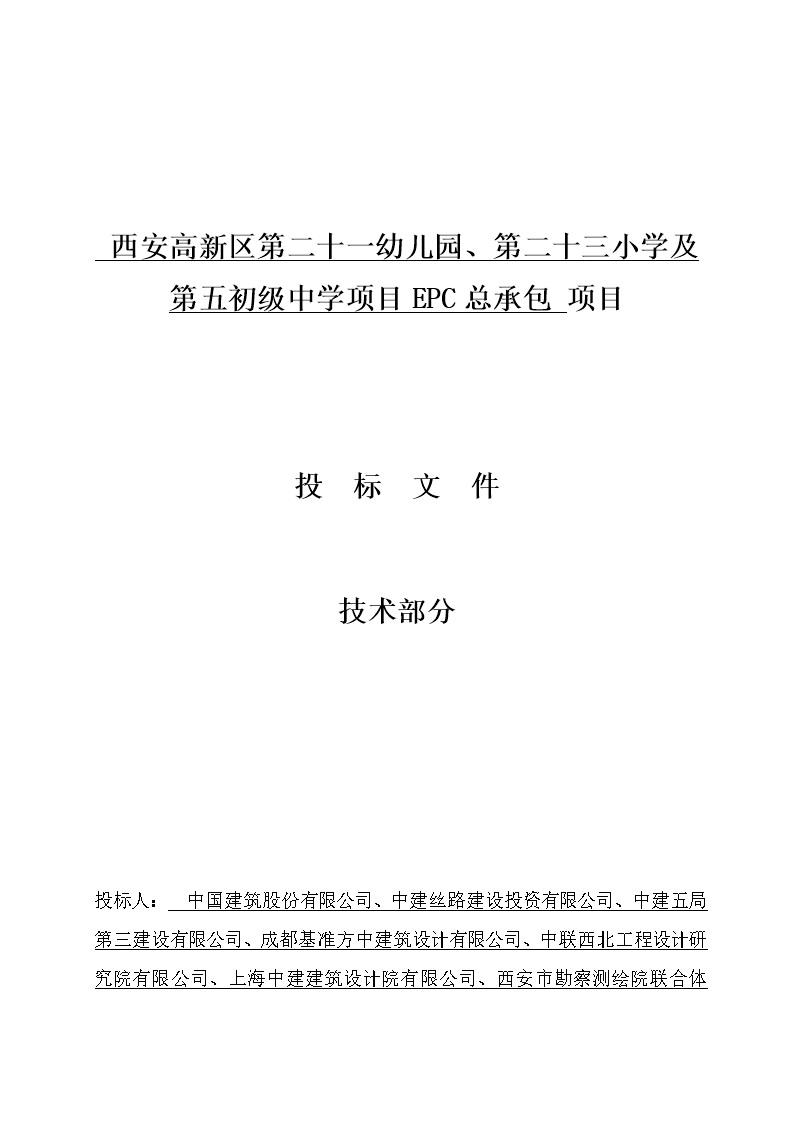 西安高新区第二十一幼儿园、第二十三小学及第五初级中学项目 EPC 总承包 项目

投 标 文 件

技术部分

投标人： 中国建筑股份有限公司、中建丝路建设投资有限公司、中建五局第三建设有限公司、成都基准方中建筑设计有限公司、中联西北工程设计研究院有限公司、上海中建建筑设计院有限公司、西安市勘察测绘院联合体